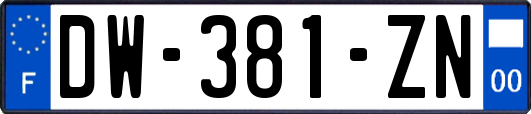 F
DW-381-ZN
00